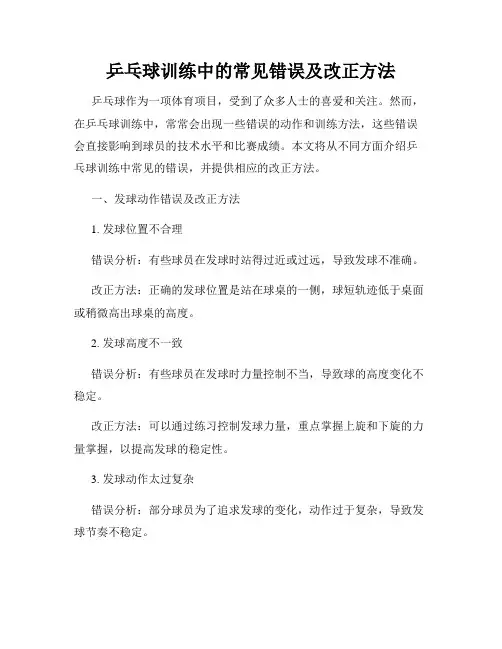 乒乓球训练中的常见错误及改正方法

乒乓球作为一项体育项目，受到了众多人士的喜爱和关注。然而，在乒乓球训练中，常常会出现一些错误的动作和训练方法，这些错误会直接影响到球员的技术水平和比赛成绩。本文将从不同方面介绍乒乓球训练中常见的错误，并提供相应的改正方法。

一、发球动作错误及改正方法

1. 发球位置不合理

错误分析：有些球员在发球时站得过近或过远，导致发球不准确。

改正方法：正确的发球位置是站在球桌的一侧，球短轨迹低于桌面或稍微高出球桌的高度。

2. 发球高度不一致

错误分析：有些球员在发球时力量控制不当，导致球的高度变化不稳定。

改正方法：可以通过练习控制发球力量，重点掌握上旋和下旋的力量掌握，以提高发球的稳定性。

3. 发球动作太过复杂

错误分析：部分球员为了追求发球的变化，动作过于复杂，导致发球节奏不稳定。